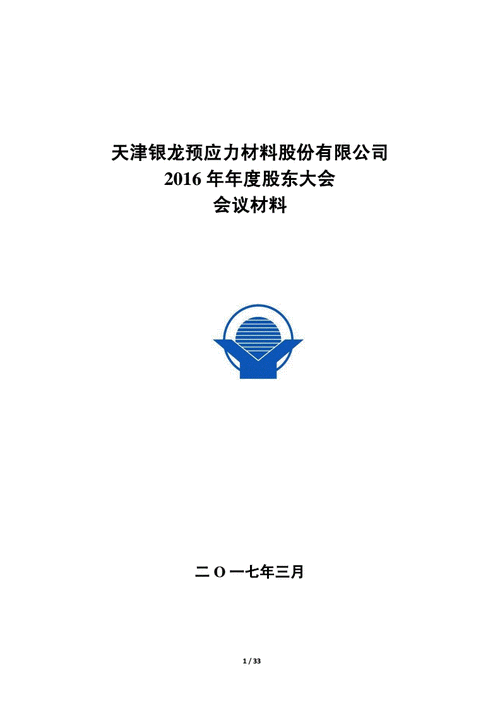 天津银龙预应力材料股份有限公司
2016 年年度股东大会
会议材料

二 O 一七年三月

1 / 33